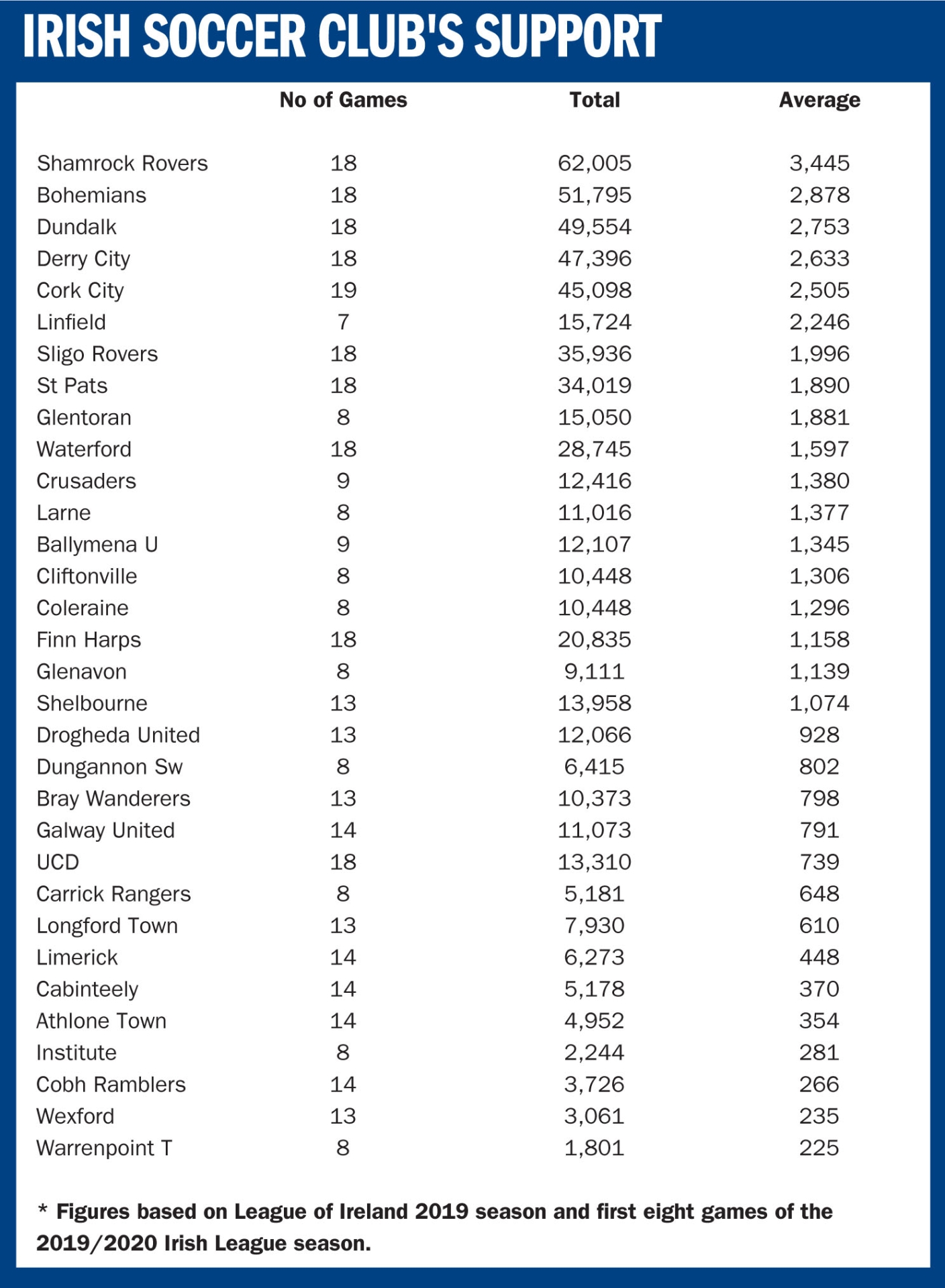 IRISH SOCCER CLUB'S SUPPORT

| | No of Games | Total | Average |
|---|---|---|---|
| Shamrock Rovers | 18 | 62,005 | 3,445 |
| Bohemians | 18 | 51,795 | 2,878 |
| Dundalk | 18 | 49,554 | 2,753 |
| Derry City | 18 | 47,396 | 2,633 |
| Cork City | 19 | 45,098 | 2,505 |
| Linfield | 7 | 15,724 | 2,246 |
| Sligo Rovers | 18 | 35,936 | 1,996 |
| St Pats | 18 | 34,019 | 1,890 |
| Glentoran | 8 | 15,050 | 1,881 |
| Waterford | 18 | 28,745 | 1,597 |
| Crusaders | 9 | 12,416 | 1,380 |
| Larne | 8 | 11,016 | 1,377 |
| Ballymena U | 9 | 12,107 | 1,345 |
| Cliftonville | 8 | 10,448 | 1,306 |
| Coleraine | 8 | 10,448 | 1,296 |
| Finn Harps | 18 | 20,835 | 1,158 |
| Glenavon | 8 | 9,111 | 1,139 |
| Shelbourne | 13 | 13,958 | 1,074 |
| Drogheda United | 13 | 12,066 | 928 |
| Dungannon Sw | 8 | 6,415 | 802 |
| Bray Wanderers | 13 | 10,373 | 798 |
| Galway United | 14 | 11,073 | 791 |
| UCD | 18 | 13,310 | 739 |
| Carrick Rangers | 8 | 5,181 | 648 |
| Longford Town | 13 | 7,930 | 610 |
| Limerick | 14 | 6,273 | 448 |
| Cabinteely | 14 | 5,178 | 370 |
| Athlone Town | 14 | 4,952 | 354 |
| Institute | 8 | 2,244 | 281 |
| Cobh Ramblers | 14 | 3,726 | 266 |
| Wexford | 13 | 3,061 | 235 |
| Warrenpoint T | 8 | 1,801 | 225 |

* Figures based on League of Ireland 2019 season and first eight games of the 2019/2020 Irish League season.